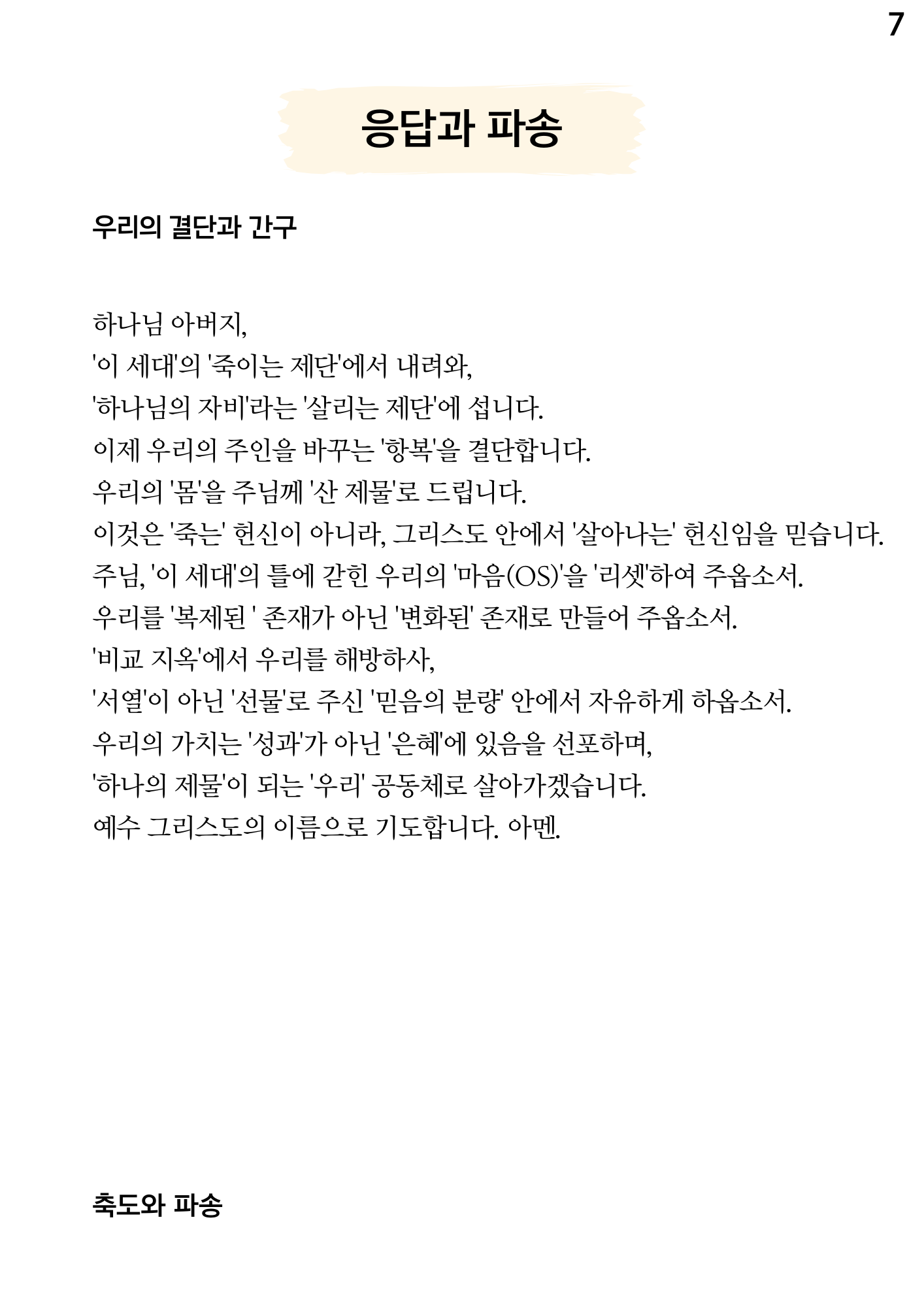 7

응답과 파송

우리의 결단과 간구

하나님 아버지,
'이 세대'의 '죽이는 제단'에서 내려와,
'하나님의 자비'라는 '살리는 제단'에 섭니다.
이제 우리의 주인을 바꾸는 '항복'을 결단합니다.
우리의 '몸'을 주님께 '산 제물'로 드립니다.
이것은 '죽는' 헌신이 아니라, 그리스도 안에서 '살아나는' 헌신임을 믿습니다.
주님, '이 세대'의 틀에 갇힌 우리의 '마음(OS)'을 '리셋'하여 주옵소서.
우리를 '복제된 ' 존재가 아닌 '변화된' 존재로 만들어 주옵소서.
'비교 지옥'에서 우리를 해방하사,
'서열'이 아닌 '선물'로 주신 '믿음의 분량' 안에서 자유하게 하옵소서.
우리의 가치는 '성과'가 아닌 '은혜'에 있음을 선포하며,
'하나의 제물'이 되는 '우리' 공동체로 살아가겠습니다.
예수 그리스도의 이름으로 기도합니다. 아멘.

축도와 파송